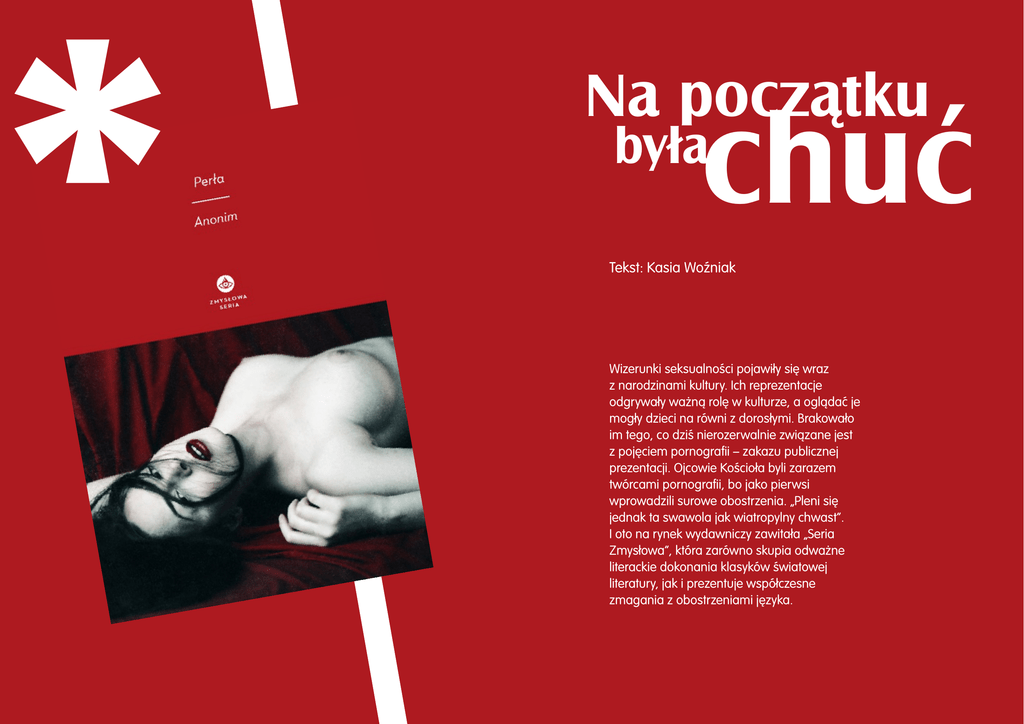 Perła

Anonim

ZMYSŁOWA SERIA

Na początku była chuć

Tekst: Kasia Woźniak

Wizerunki seksualności pojawiły się wraz z narodzinami kultury. Ich reprezentacje odgrywały ważną rolę w kulturze, a oglądać je mogły dzieci na równi z dorosłymi. Brakowało im tego, co dziś nierozerwalnie związane jest z pojęciem pornografii – zakazu publicznej prezentacji. Ojcowie Kościoła byli zarazem twórcami pornografii, bo jako pierwsi wprowadzili surowe obostrzenia. „Pleni się jednak ta swawola jak wiatropylny chwast". I oto na rynek wydawniczy zawitała „Seria Zmysłowa", która zarówno skupia odważne literackie dokonania klasyków światowej literatury, jak i prezentuje współczesne zmagania z obostrzeniami języka.